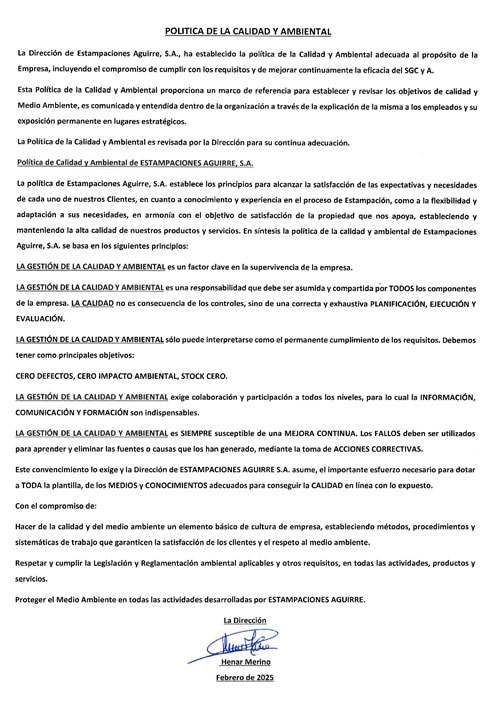 POLITICA DE LA CALIDAD Y AMBIENTAL

La Dirección de Estampaciones Aguirre, S.A., ha establecido la política de la Calidad y Ambiental adecuada al propósito de la Empresa, incluyendo el compromiso de cumplir con los requisitos y de mejorar continuamente la eficacia del SGC y A.

Esta Política de la Calidad y Ambiental proporciona un marco de referencia para establecer y revisar los objetivos de calidad y Medio Ambiente, es comunicada y entendida dentro de la organización a través de la explicación de la misma a los empleados y su exposición permanente en lugares estratégicos.

La Política de la Calidad y Ambiental es revisada por la Dirección para su continua adecuación.

Política de Calidad y Ambiental de ESTAMPACIONES AGUIRRE, S.A.

La política de Estampaciones Aguirre, S.A. establece los principios para alcanzar la satisfacción de las expectativas y necesidades de cada uno de nuestros Clientes, en cuanto a conocimiento y experiencia en el proceso de Estampación, como a la flexibilidad y adaptación a sus necesidades, en armonía con el objetivo de satisfacción de la propiedad que nos apoya, estableciendo y manteniendo la alta calidad de nuestros productos y servicios. En síntesis la política de la calidad y ambiental de Estampaciones Aguirre, S.A. se basa en los siguientes principios:

LA GESTIÓN DE LA CALIDAD Y AMBIENTAL es un factor clave en la supervivencia de la empresa.

LA GESTIÓN DE LA CALIDAD Y AMBIENTAL es una responsabilidad que debe ser asumida y compartida por TODOS los componentes de la empresa. LA CALIDAD no es consecuencia de los controles, sino de una correcta y exhaustiva PLANIFICACIÓN, EJECUCIÓN Y EVALUACIÓN.

LA GESTIÓN DE LA CALIDAD Y AMBIENTAL sólo puede interpretarse como el permanente cumplimiento de los requisitos. Debemos tener como principales objetivos:

CERO DEFECTOS, CERO IMPACTO AMBIENTAL, STOCK CERO.

LA GESTIÓN DE LA CALIDAD Y AMBIENTAL exige colaboración y participación a todos los niveles, para lo cual la INFORMACIÓN, COMUNICACIÓN Y FORMACIÓN son indispensables.

LA GESTIÓN DE LA CALIDAD Y AMBIENTAL es SIEMPRE susceptible de una MEJORA CONTINUA. Los FALLOS deben ser utilizados para aprender y eliminar las fuentes o causas que los han generado, mediante la toma de ACCIONES CORRECTIVAS.

Este convencimiento lo exige y la Dirección de ESTAMPACIONES AGUIRRE S.A. asume, el importante esfuerzo necesario para dotar a TODA la plantilla, de los MEDIOS y CONOCIMIENTOS adecuados para conseguir la CALIDAD en línea con lo expuesto.

Con el compromiso de:

Hacer de la calidad y del medio ambiente un elemento básico de cultura de empresa, estableciendo métodos, procedimientos y sistemáticas de trabajo que garanticen la satisfacción de los clientes y el respeto al medio ambiente.

Respetar y cumplir la Legislación y Reglamentación ambiental aplicables y otros requisitos, en todas las actividades, productos y servicios.

Proteger el Medio Ambiente en todas las actividades desarrolladas por ESTAMPACIONES AGUIRRE.

La Dirección

Henar Merino

Febrero de 2025